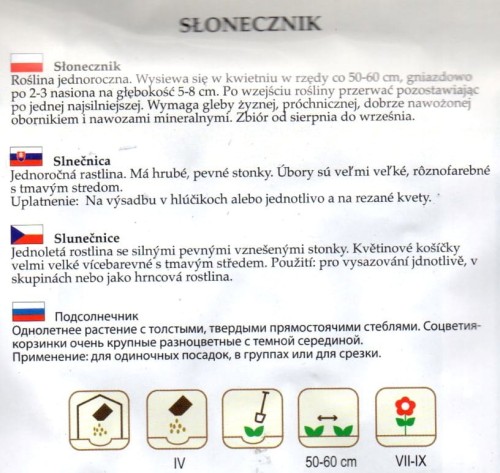 SŁONECZNIK

Słonecznik
Roślina jednoroczna. Wysiewa się w kwietniu w rzędy co 50-60 cm, gniazdowo po 2-3 nasiona na głębokość 5-8 cm. Po wzejściu rośliny przerwać pozostawiając po jednej najsilniejszej. Wymaga gleby żyznej, próchnicznej, dobrze nawożonej obornikiem i nawozami mineralnymi. Zbiór od sierpnia do września.

Slnečnica
Jednoročná rastlina. Má hrubé, pevné stonky. Úbory sú veľmi veľké, rôznofarebné s tmavým stredom.
Uplatnenie: Na výsadbu v hlúčikoch alebo jednotlivo a na rezané kvety.

Slunečnice
Jednoletá rostlina se silnými pevnými vznešenými stonky. Květinové košíčky velmi velké vícebarevné s tmavým středem. Použití: pro vysazování jdnotlivě, v skupinách nebo jako hrncová rostlina.

Подсолнечник
Однолетнее растение с толстыми, твердыми прямостоячими стеблями. Соцветия-корзинки очень крупные разноцветные с темной серединой.
Применение: для одиночных посадок, в группах или для срезки.

IV

50-60 cm

VII-IX